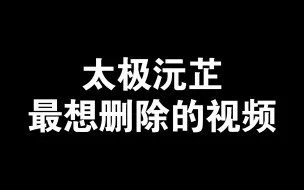 太极沅芷
最想删除的视频